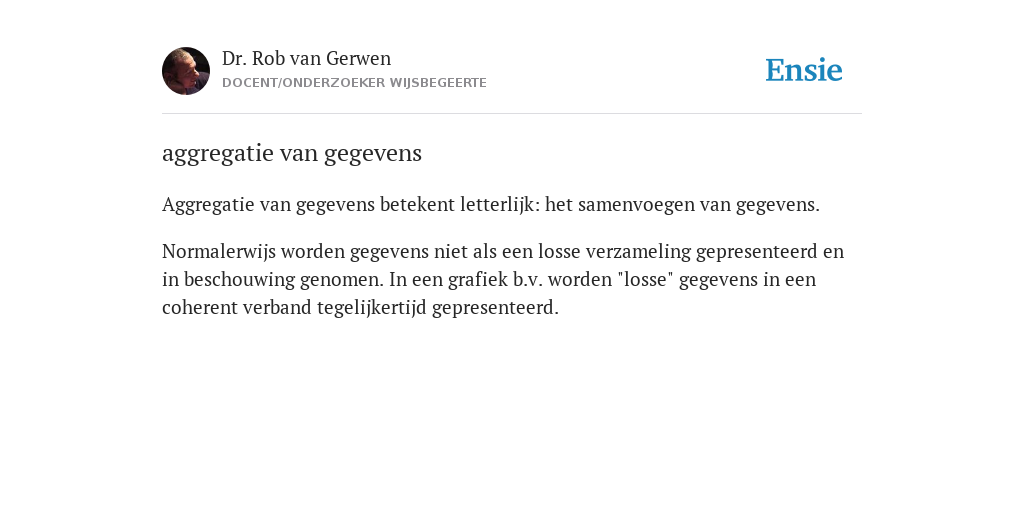 Dr. Rob van Gerwen
DOCENT/ONDERZOEKER WIJSBEGEERTE

Ensie

aggregatie van gegevens

Aggregatie van gegevens betekent letterlijk: het samenvoegen van gegevens.

Normalerwijs worden gegevens niet als een losse verzameling gepresenteerd en in beschouwing genomen. In een grafiek b.v. worden "losse" gegevens in een coherent verband tegelijkertijd gepresenteerd.